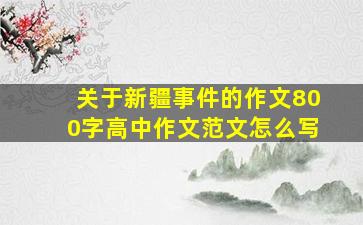 关于新疆事件的作文800字高中作文范文怎么写